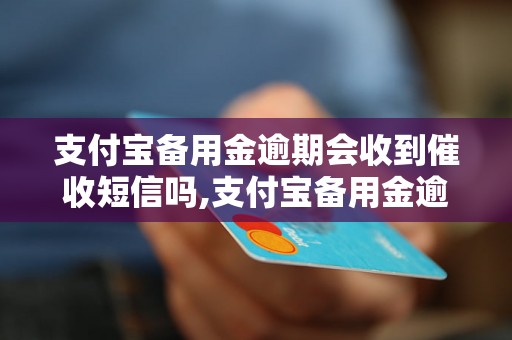 支付宝备用金逾期会收到催收短信吗,支付宝备用金逾